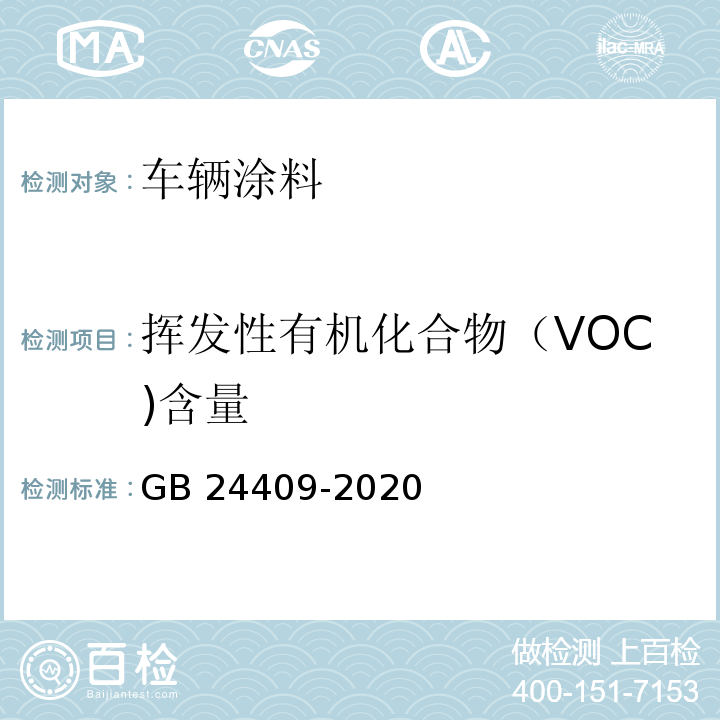 MA CNAS AL ilac-MRA

检测对象：车辆涂料

检测项目：挥发性有机化合物（VOC)含量

检测标准：GB 24409-2020

百检
Baijiantest.com

做检测 上百检
400-151-7153